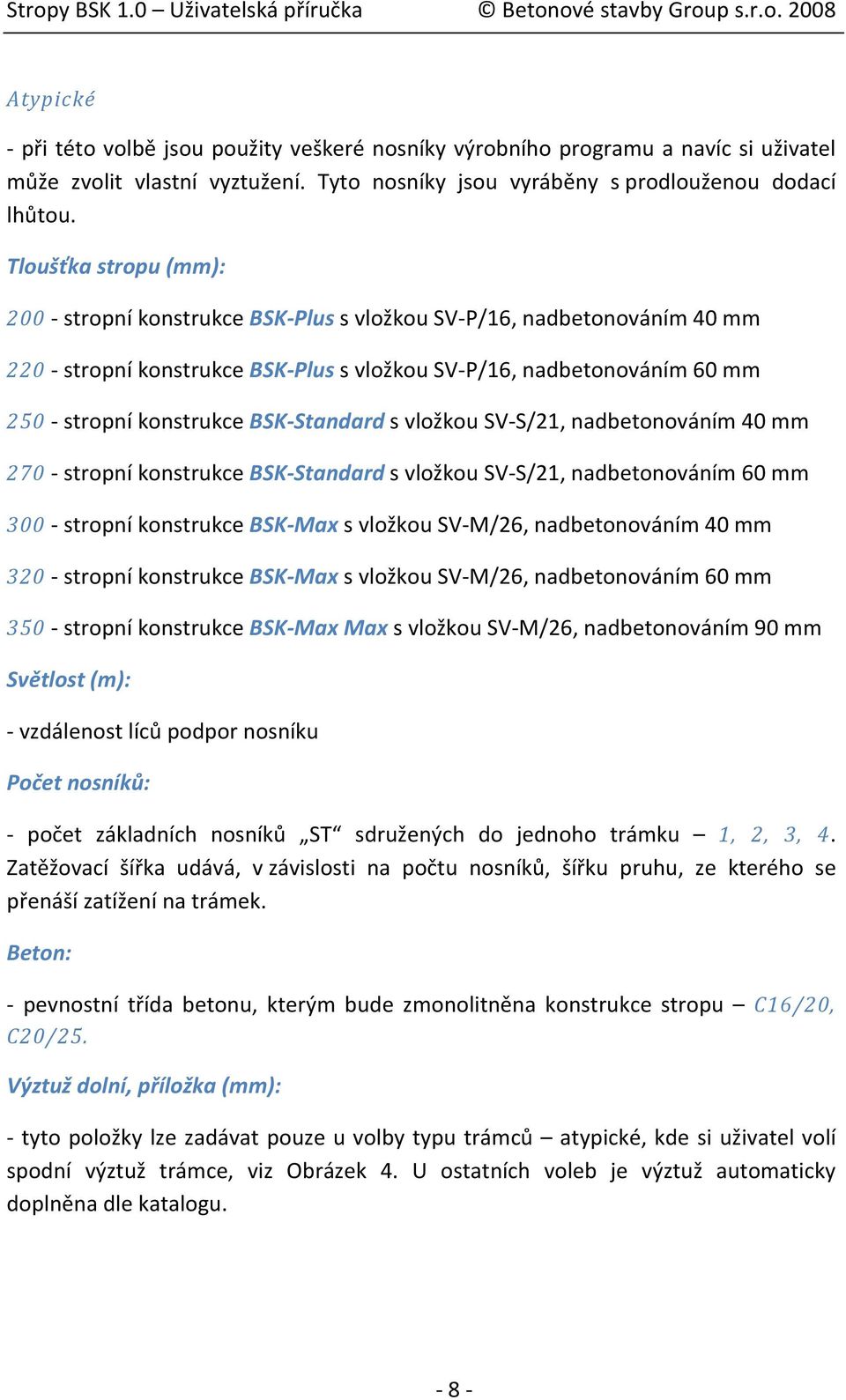 Stropy BSK 1.0 – Uživatelská příručka © Betonové stavby Group s.r.o. 2008

Atypické

- při této volbě jsou použity veškeré nosníky výrobního programu a navíc si uživatel může zvolit vlastní vyztužení. Tyto nosníky jsou vyráběny s prodlouženou dodací lhůtou.

Tloušťka stropu (mm):

200 - stropní konstrukce BSK-Plus s vložkou SV-P/16, nadbetonováním 40 mm

220 - stropní konstrukce BSK-Plus s vložkou SV-P/16, nadbetonováním 60 mm

250 - stropní konstrukce BSK-Standard s vložkou SV-S/21, nadbetonováním 40 mm

270 - stropní konstrukce BSK-Standard s vložkou SV-S/21, nadbetonováním 60 mm

300 - stropní konstrukce BSK-Max s vložkou SV-M/26, nadbetonováním 40 mm

320 - stropní konstrukce BSK-Max s vložkou SV-M/26, nadbetonováním 60 mm

350 - stropní konstrukce BSK-Max Max s vložkou SV-M/26, nadbetonováním 90 mm

Světlost (m):

- vzdálenost líců podpor nosníku

Počet nosníků:

- počet základních nosníků „ST“ sdružených do jednoho trámku – 1, 2, 3, 4. Zatěžovací šířka udává, v závislosti na počtu nosníků, šířku pruhu, ze kterého se přenáší zatížení na trámek.

Beton:

- pevnostní třída betonu, kterým bude zmonolitněna konstrukce stropu – C16/20, C20/25.

Výztuž dolní, příložka (mm):

- tyto položky lze zadávat pouze u volby typu trámců – atypické, kde si uživatel volí spodní výztuž trámce, viz Obrázek 4. U ostatních voleb je výztuž automaticky doplněna dle katalogu.

- 8 -